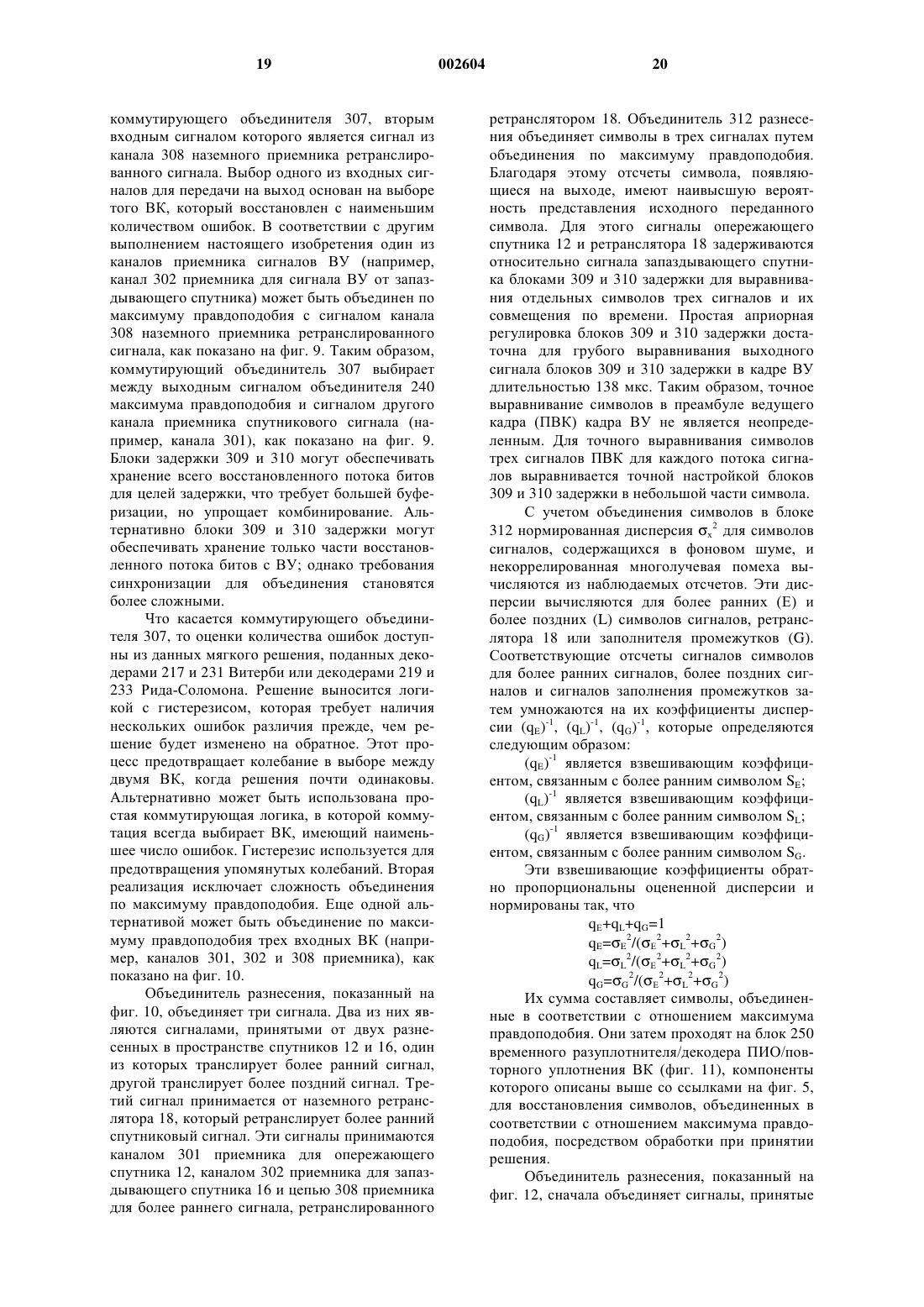 19 002604 20

коммутирующего объединителя 307, вторым входным сигналом которого является сигнал из канала 308 наземного приемника ретранслированного сигнала. Выбор одного из входных сигналов для передачи на выход основан на выборе того ВК, который восстановлен с наименьшим количеством ошибок. В соответствии с другим выполнением настоящего изобретения один из каналов приемника сигналов ВУ (например, канал 302 приемника для сигнала ВУ от запаздывающего спутника) может быть объединен по максимуму правдоподобия с сигналом канала 308 наземного приемника ретранслированного сигнала, как показано на фиг. 9. Таким образом, коммутирующий объединитель 307 выбирает между выходным сигналом объединителя 240 максимума правдоподобия и сигналом другого канала приемника спутникового сигнала (например, канала 301), как показано на фиг. 9. Блоки задержки 309 и 310 могут обеспечивать хранение всего восстановленного потока битов для целей задержки, что требует большей буферизации, но упрощает комбинирование. Альтернативно блоки 309 и 310 задержки могут обеспечивать хранение только части восстановленного потока битов с ВУ; однако требования синхронизации для объединения становятся более сложными.

Что касается коммутирующего объединителя 307, то оценки количества ошибок доступны из данных мягкого решения, поданных декодерами 217 и 231 Витерби или декодерами 219 и 233 Рида-Соломона. Решение выносится логикой с гистерезисом, которая требует наличия нескольких ошибок различия прежде, чем решение будет изменено на обратное. Этот процесс предотвращает колебание в выборе между двумя ВК, когда решения почти одинаковы. Альтернативно может быть использована простая коммутирующая логика, в которой коммутация всегда выбирает ВК, имеющий наименьшее число ошибок. Гистерезис используется для предотвращения упомянутых колебаний. Вторая реализация исключает сложность объединения по максимуму правдоподобия. Еще одной альтернативой может быть объединение по максимуму правдоподобия трех входных ВК (например, каналов 301, 302 и 308 приемника), как показано на фиг. 10.

Объединитель разнесения, показанный на фиг. 10, объединяет три сигнала. Два из них являются сигналами, принятыми от двух разнесенных в пространстве спутников 12 и 16, один из которых транслирует более ранний сигнал, другой транслирует более поздний сигнал. Третий сигнал принимается от наземного ретранслятора 18, который ретранслирует более ранний спутниковый сигнал. Эти сигналы принимаются каналом 301 приемника для опережающего спутника 12, каналом 302 приемника для запаздывающего спутника 16 и цепью 308 приемника для более раннего сигнала, ретранслированного ретранслятором 18. Объединитель 312 разнесения объединяет символы в трех сигналах путем объединения по максимуму правдоподобия. Благодаря этому отсчеты символа, появляющиеся на выходе, имеют наивысшую вероятность представления исходного переданного символа. Для этого сигналы опережающего спутника 12 и ретранслятора 18 задерживаются относительно сигнала запаздывающего спутника блоками 309 и 310 задержки для выравнивания отдельных символов трех сигналов и их совмещения по времени. Простая априорная регулировка блоков 309 и 310 задержки достаточна для грубого выравнивания выходного сигнала блоков 309 и 310 задержки в кадре ВУ длительностью 138 мкс. Таким образом, точное выравнивание символов в преамбуле ведущего кадра (ПВК) кадра ВУ не является неопределенным. Для точного выравнивания символов трех сигналов ПВК для каждого потока сигналов выравнивается точной настройкой блоков 309 и 310 задержки в небольшой части символа.

С учетом объединения символов в блоке 312 нормированная дисперсия $\sigma_x^2$ для символов сигналов, содержащихся в фоновом шуме, и некоррелированная многолучевая помеха вычисляются из наблюдаемых отсчетов. Эти дисперсии вычисляются для более ранних (E) и более поздних (L) символов сигналов, ретранслятора 18 или заполнителя промежутков (G). Соответствующие отсчеты сигналов символов для более ранних сигналов, более поздних сигналов и сигналов заполнения промежутков затем умножаются на их коэффициенты дисперсии $(q_E)^{-1}$, $(q_L)^{-1}$, $(q_G)^{-1}$, которые определяются следующим образом:

$(q_E)^{-1}$ является взвешивающим коэффициентом, связанным с более ранним символом $S_E$;

$(q_L)^{-1}$ является взвешивающим коэффициентом, связанным с более ранним символом $S_L$;

$(q_G)^{-1}$ является взвешивающим коэффициентом, связанным с более ранним символом $S_G$.

Эти взвешивающие коэффициенты обратно пропорциональны оцененной дисперсии и нормированы так, что

$q_E+q_L+q_G=1$
$q_E=\sigma_E^2/(\sigma_E^2+\sigma_L^2+\sigma_G^2)$
$q_L=\sigma_L^2/(\sigma_E^2+\sigma_L^2+\sigma_G^2)$
$q_G=\sigma_G^2/(\sigma_E^2+\sigma_L^2+\sigma_G^2)$

Их сумма составляет символы, объединенные в соответствии с отношением максимума правдоподобия. Они затем проходят на блок 250 временного разуплотнителя/декодера ПИО/повторного уплотнения ВК (фиг. 11), компоненты которого описаны выше со ссылками на фиг. 5, для восстановления символов, объединенных в соответствии с отношением максимума правдоподобия, посредством обработки при принятии решения.

Объединитель разнесения, показанный на фиг. 12, сначала объединяет сигналы, принятые